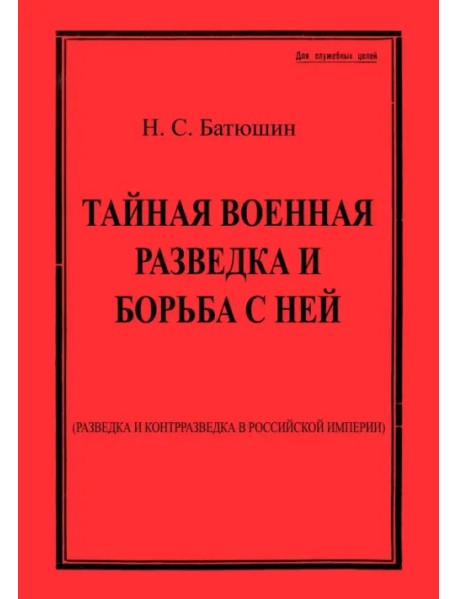 Для служебных целей

Н. С. Батюшин

ТАЙНАЯ ВОЕННАЯ РАЗВЕДКА И БОРЬБА С НЕЙ

(РАЗВЕДКА И КОНТРРАЗВЕДКА В РОССИЙСКОЙ ИМПЕРИИ)